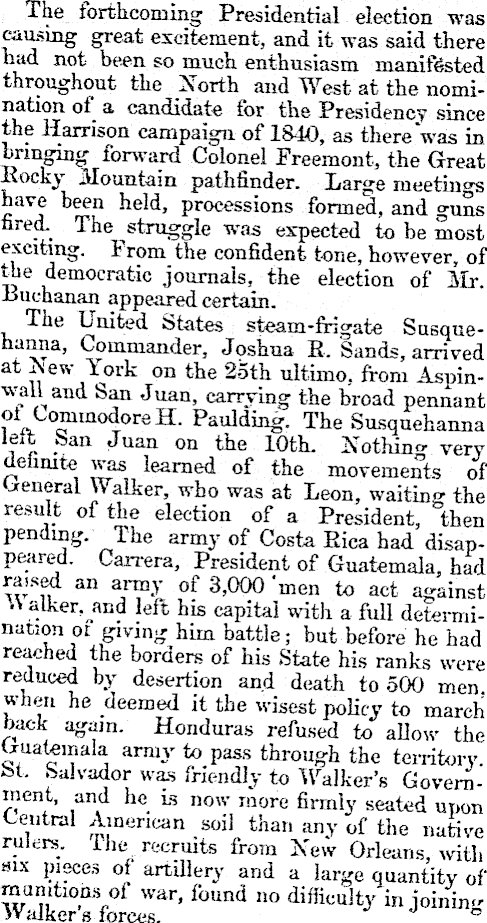 The forthcoming Presidential election was causing great excitement, and it was said there had not been so much enthusiasm manifested throughout the North and West at the nomination of a candidate for the Presidency since the Harrison campaign of 1840, as there was in bringing forward Colonel Freemont, the Great Rocky Mountain pathfinder. Large meetings have been held, processions formed, and guns fired. The struggle was expected to be most exciting. From the confident tone, however, of the democratic journals, the election of Mr. Buchanan appeared certain.

The United States steam-frigate Susquehanna, Commander, Joshua R. Sands, arrived at New York on the 25th ultimo, from Aspinwall and San Juan, carrying the broad pennant of Commodore H. Paulding. The Susquehanna left San Juan on the 10th. Nothing very definite was learned of the movements of General Walker, who was at Leon, waiting the result of the election of a President, then pending. The army of Costa Rica had disappeared. Carrera, President of Guatemala, had raised an army of 3,000 men to act against Walker, and left his capital with a full determination of giving him battle; but before he had reached the borders of his State his ranks were reduced by desertion and death to 500 men, when he deemed it the wisest policy to march back again. Honduras refused to allow the Guatemala army to pass through the territory. St. Salvador was friendly to Walker's Government, and he is now more firmly seated upon Central American soil than any of the native rulers. The recruits from New Orleans, with six pieces of artillery and a large quantity of munitions of war, found no difficulty in joining Walker's forces.